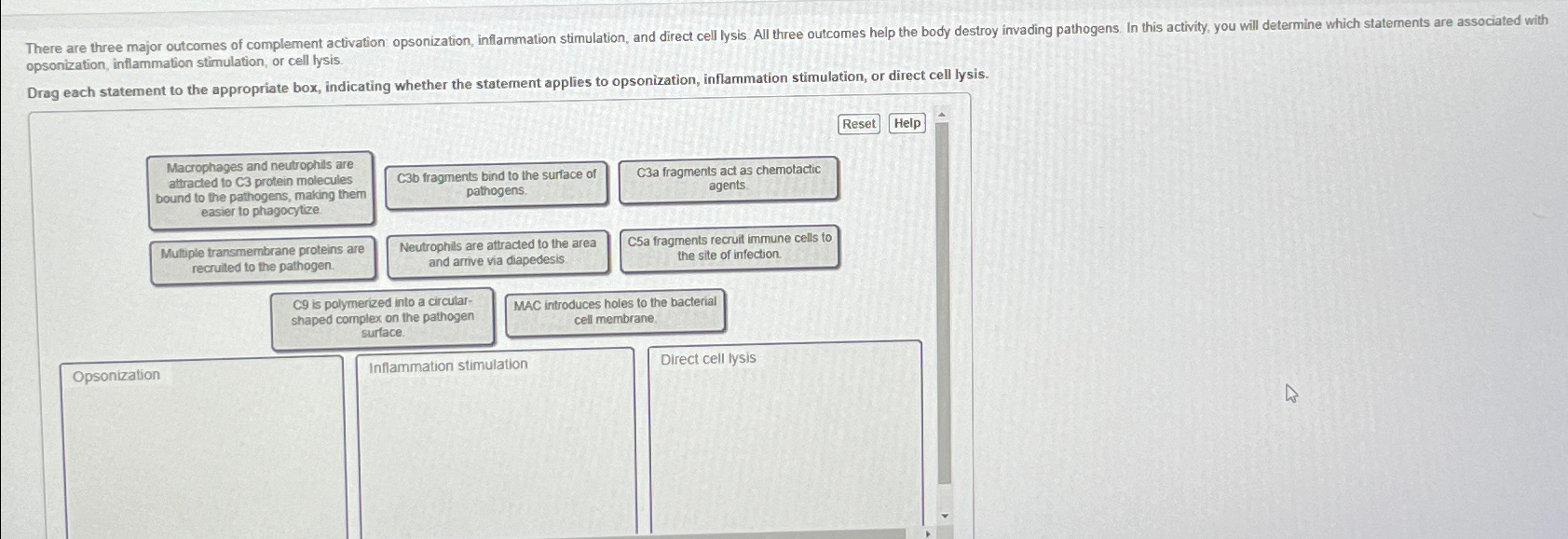 There are three major outcomes of complement activation: opsonization, inflammation stimulation, and direct cell lysis. All three outcomes help the body destroy invading pathogens. In this activity, you will determine which statements are associated with opsonization, inflammation stimulation, or cell lysis.

Drag each statement to the appropriate box, indicating whether the statement applies to opsonization, inflammation stimulation, or direct cell lysis.

Reset Help

Macrophages and neutrophils are attracted to C3 protein molecules bound to the pathogens, making them easier to phagocytize.

C3b fragments bind to the surface of pathogens.

C3a fragments act as chemotactic agents.

Multiple transmembrane proteins are recruited to the pathogen.

Neutrophils are attracted to the area and arrive via diapedesis.

C5a fragments recruit immune cells to the site of infection.

C9 is polymerized into a circular-shaped complex on the pathogen surface.

MAC introduces holes to the bacterial cell membrane.

Opsonization

Inflammation stimulation

Direct cell lysis